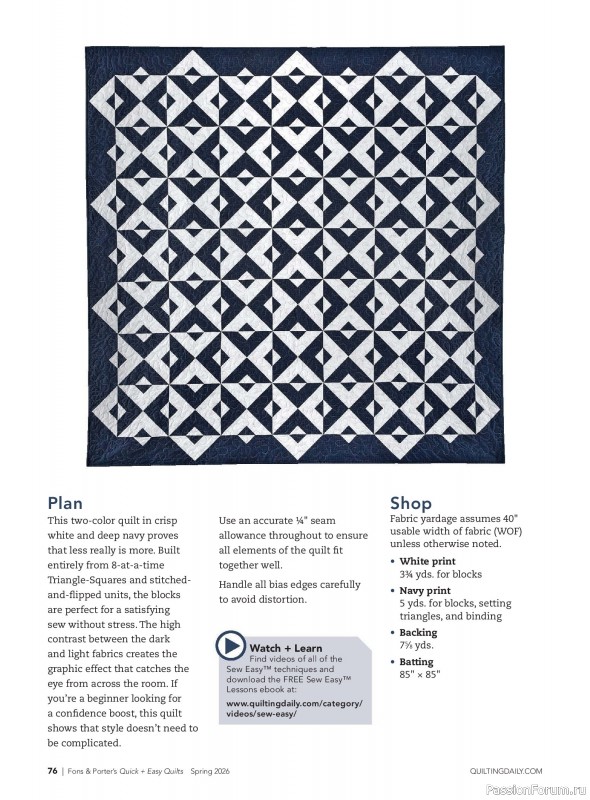 Plan

This two-color quilt in crisp white and deep navy proves that less really is more. Built entirely from 8-at-a-time Triangle-Squares and stitched-and-flipped units, the blocks are perfect for a satisfying sew without stress. The high contrast between the dark and light fabrics creates the graphic effect that catches the eye from across the room. If you're a beginner looking for a confidence boost, this quilt shows that style doesn't need to be complicated.

Use an accurate ¼" seam allowance throughout to ensure all elements of the quilt fit together well.

Handle all bias edges carefully to avoid distortion.

Watch + Learn
Find videos of all of the Sew Easy™ techniques and download the FREE Sew Easy™ Lessons ebook at:
www.quiltingdaily.com/category/videos/sew-easy/

Shop

Fabric yardage assumes 40" usable width of fabric (WOF) unless otherwise noted.

• White print
3¾ yds. for blocks

• Navy print
5 yds. for blocks, setting triangles, and binding

• Backing
7⅞ yds.

• Batting
85" × 85"

76 | Fons & Porter's Quick + Easy Quilts Spring 2026

QUILTINGDAILY.COM

PassionForum.ru